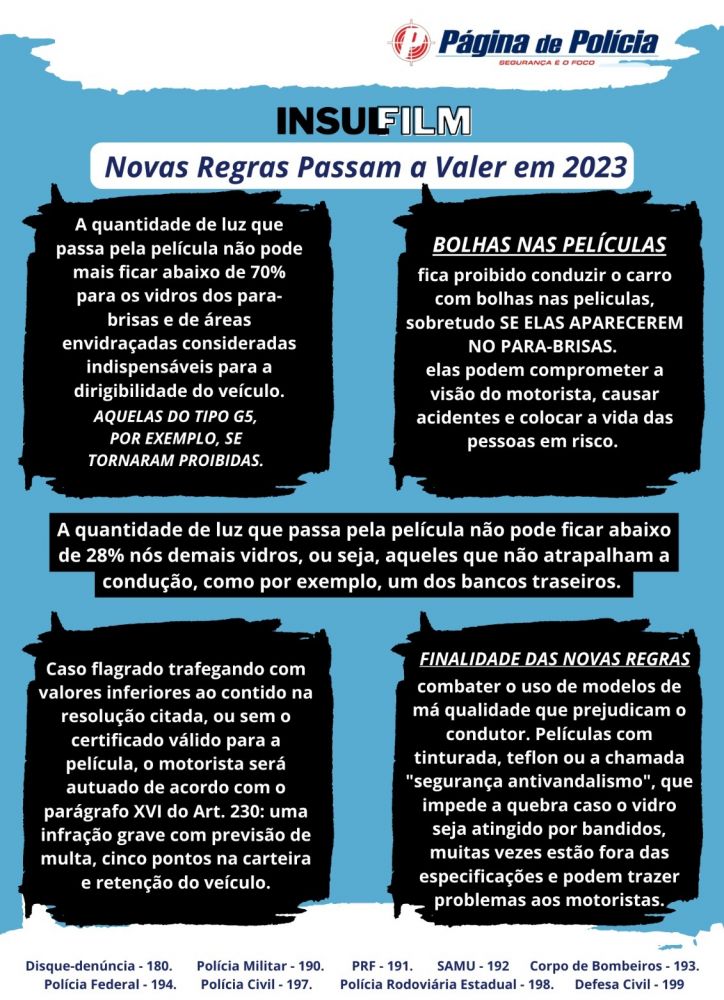 Página de Polícia
SEGURANÇA E O FOCO

INSULFILM

Novas Regras Passam a Valer em 2023

A quantidade de luz que passa pela película não pode mais ficar abaixo de 70% para os vidros dos para-brisas e de áreas envidraçadas consideradas indispensáveis para a dirigibilidade do veículo.
AQUELAS DO TIPO G5, POR EXEMPLO, SE TORNARAM PROIBIDAS.

BOLHAS NAS PELÍCULAS
fica proibido conduzir o carro com bolhas nas peliculas, sobretudo SE ELAS APARECEREM NO PARA-BRISAS.
elas podem comprometer a visão do motorista, causar acidentes e colocar a vida das pessoas em risco.

A quantidade de luz que passa pela película não pode ficar abaixo de 28% nós demais vidros, ou seja, aqueles que não atrapalham a condução, como por exemplo, um dos bancos traseiros.

Caso flagrado trafegando com valores inferiores ao contido na resolução citada, ou sem o certificado válido para a película, o motorista será autuado de acordo com o parágrafo XVI do Art. 230: uma infração grave com previsão de multa, cinco pontos na carteira e retenção do veículo.

FINALIDADE DAS NOVAS REGRAS
combater o uso de modelos de má qualidade que prejudicam o condutor. Películas com tinturada, teflon ou a chamada "segurança antivandalismo", que impede a quebra caso o vidro seja atingido por bandidos, muitas vezes estão fora das especificações e podem trazer problemas aos motoristas.

Disque-denúncia - 180. Polícia Militar - 190. PRF - 191. SAMU - 192 Corpo de Bombeiros - 193.
Polícia Federal - 194. Polícia Civil - 197. Polícia Rodoviária Estadual - 198. Defesa Civil - 199